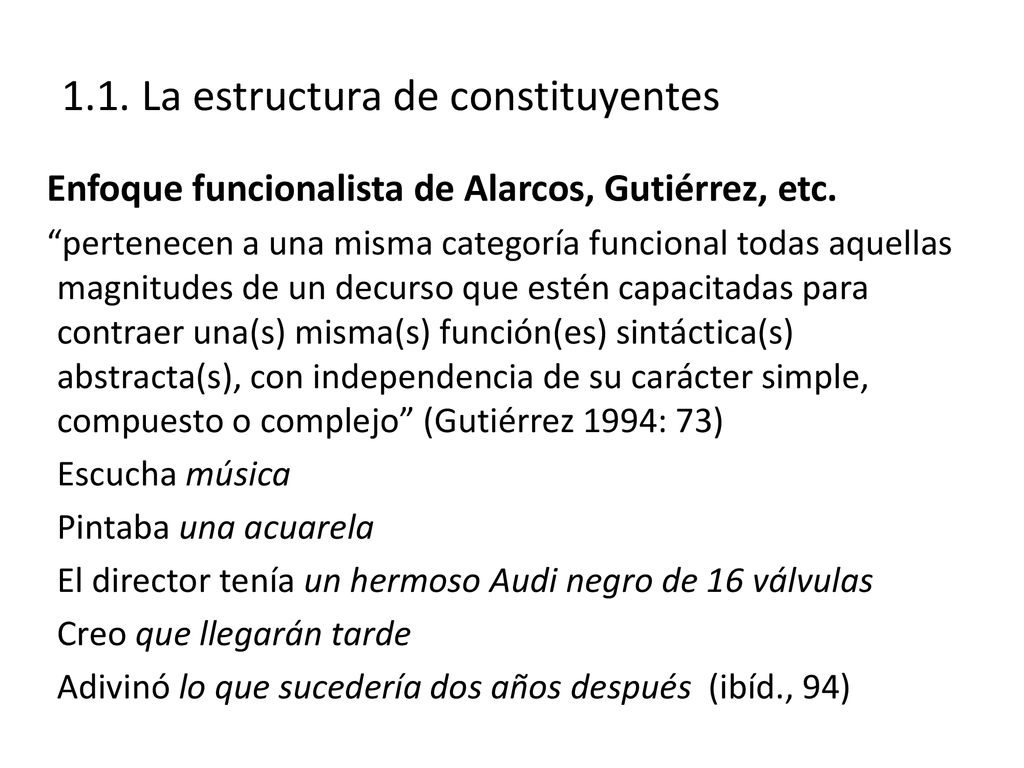 1.1. La estructura de constituyentes

Enfoque funcionalista de Alarcos, Gutiérrez, etc.

“pertenecen a una misma categoría funcional todas aquellas magnitudes de un decurso que estén capacitadas para contraer una(s) misma(s) función(es) sintáctica(s) abstracta(s), con independencia de su carácter simple, compuesto o complejo” (Gutiérrez 1994: 73)

Escucha música

Pintaba una acuarela

El director tenía un hermoso Audi negro de 16 válvulas

Creo que llegarán tarde

Adivinó lo que sucedería dos años después (ibíd., 94)